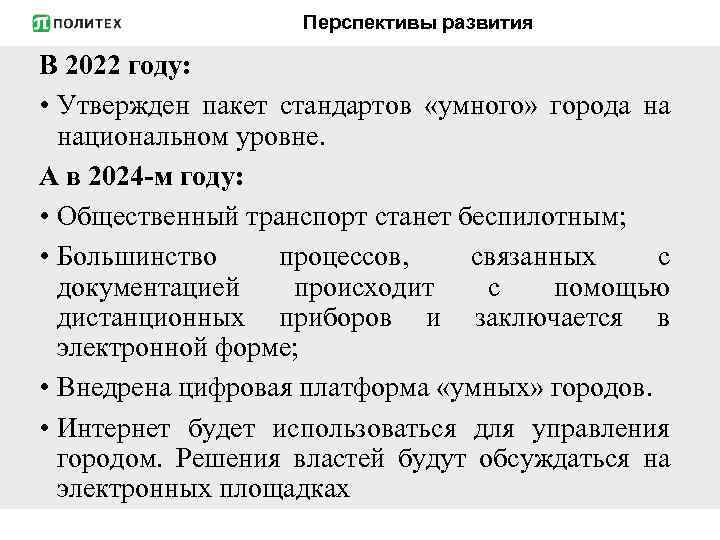 ПОЛИТЕХ

Перспективы развития

В 2022 году:

• Утвержден пакет стандартов «умного» города на национальном уровне.

А в 2024-м году:

• Общественный транспорт станет беспилотным;

• Большинство процессов, связанных с документацией происходит с помощью дистанционных приборов и заключается в электронной форме;

• Внедрена цифровая платформа «умных» городов.

• Интернет будет использоваться для управления городом. Решения властей будут обсуждаться на электронных площадках